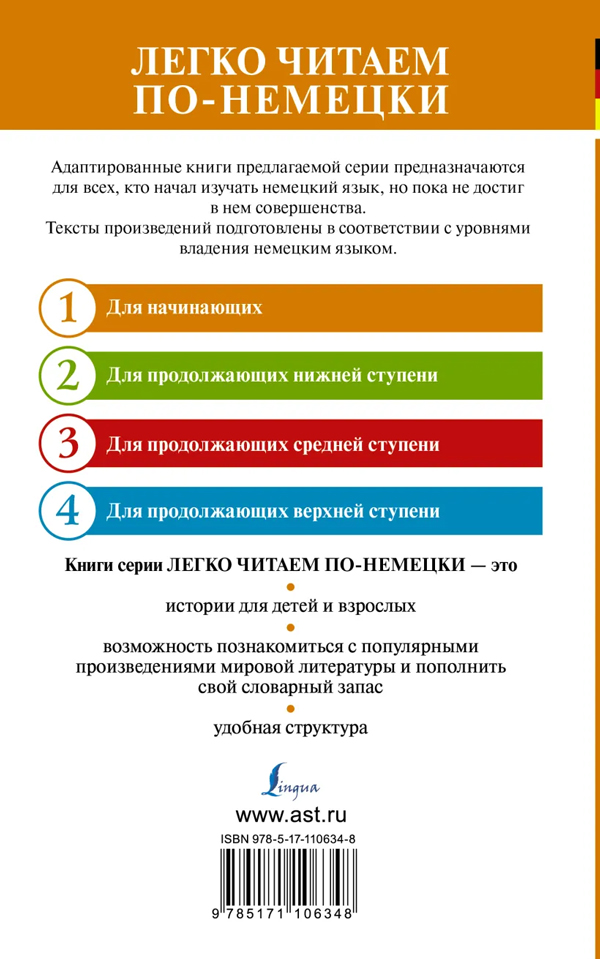 ЛЕГКО ЧИТАЕМ ПО-НЕМЕЦКИ

Адаптированные книги предлагаемой серии предназначаются для всех, кто начал изучать немецкий язык, но пока не достиг в нем совершенства.
Тексты произведений подготовлены в соответствии с уровнями владения немецким языком.

1 Для начинающих

2 Для продолжающих нижней ступени

3 Для продолжающих средней ступени

4 Для продолжающих верхней ступени

Книги серии ЛЕГКО ЧИТАЕМ ПО-НЕМЕЦКИ — это

истории для детей и взрослых

возможность познакомиться с популярными произведениями мировой литературы и пополнить свой словарный запас

удобная структура

Lingua

www.ast.ru

ISBN 978-5-17-110634-8

9 785171 106348